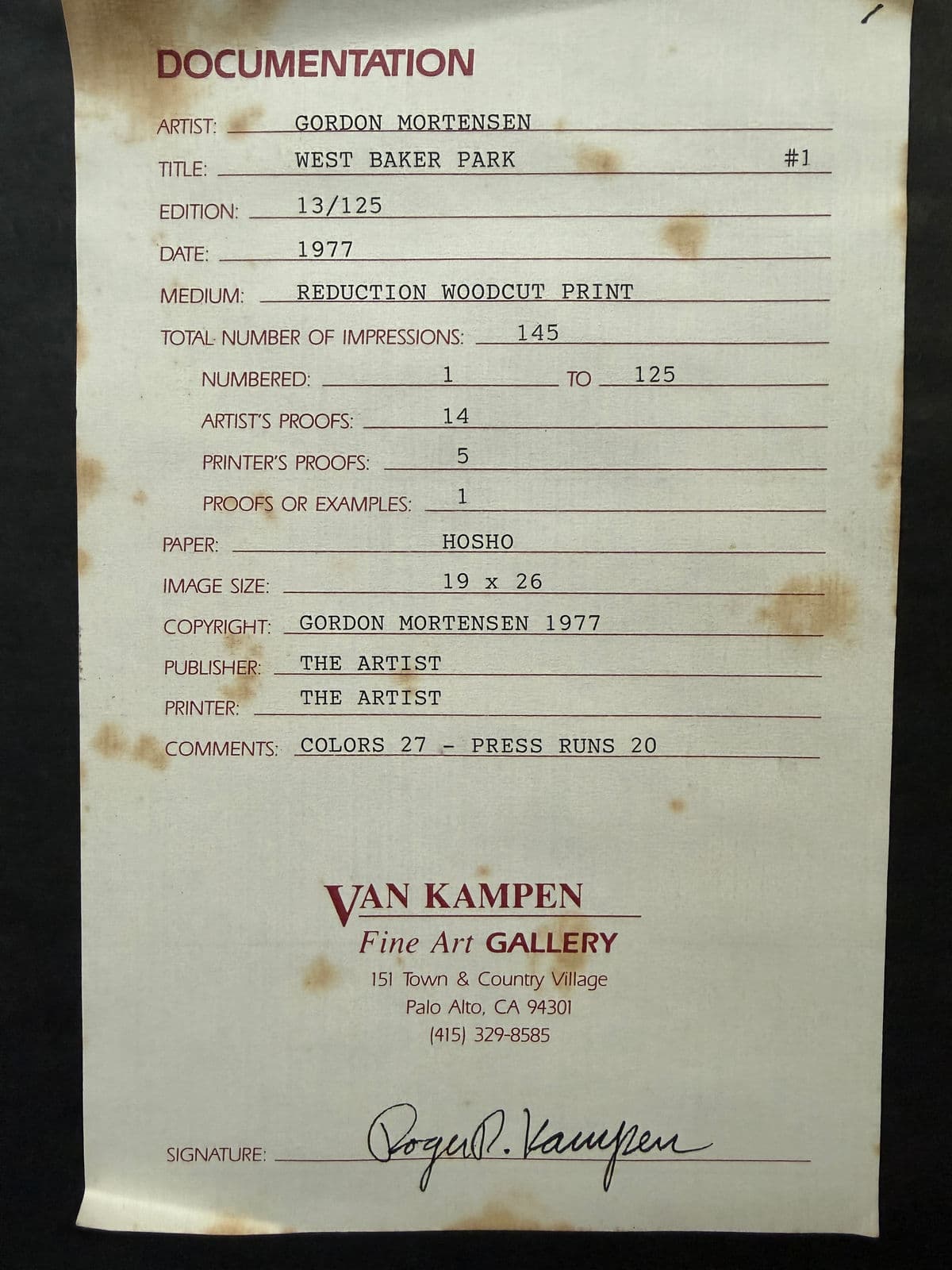 DOCUMENTATION

ARTIST: GORDON MORTENSEN

TITLE: WEST BAKER PARK #1

EDITION: 13/125

DATE: 1977

MEDIUM: REDUCTION WOODCUT PRINT

TOTAL NUMBER OF IMPRESSIONS: 145

NUMBERED: 1 TO 125

ARTIST'S PROOFS: 14

PRINTER'S PROOFS: 5

PROOFS OR EXAMPLES: 1

PAPER: HOSHO

IMAGE SIZE: 19 x 26

COPYRIGHT: GORDON MORTENSEN 1977

PUBLISHER: THE ARTIST

PRINTER: THE ARTIST

COMMENTS: COLORS 27 - PRESS RUNS 20

VAN KAMPEN
Fine Art GALLERY
151 Town & Country Village
Palo Alto, CA 94301
(415) 329-8585

SIGNATURE: Roger P. Kampen